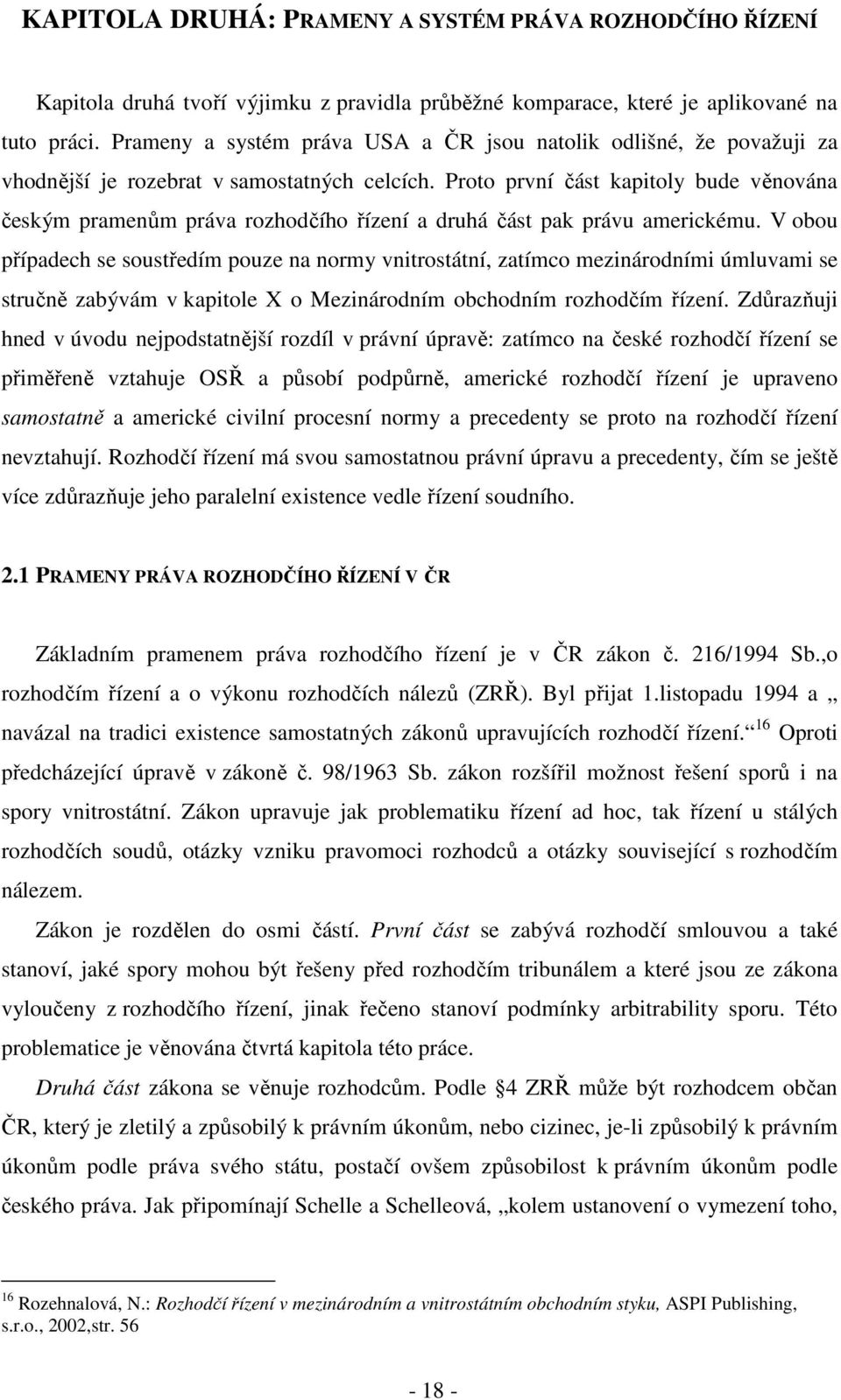 KAPITOLA DRUHÁ: PRAMENY A SYSTÉM PRÁVA ROZHODČÍHO ŘÍZENÍ

Kapitola druhá tvoří výjimku z pravidla průběžné komparace, které je aplikované na tuto práci. Prameny a systém práva USA a ČR jsou natolik odlišné, že považuji za vhodnější je rozebrat v samostatných celcích. Proto první část kapitoly bude věnována českým pramenům práva rozhodčího řízení a druhá část pak právu americkému. V obou případech se soustředím pouze na normy vnitrostátní, zatímco mezinárodními úmluvami se stručně zabývám v kapitole X o Mezinárodním obchodním rozhodčím řízení. Zdůrazňuji hned v úvodu nejpodstatnější rozdíl v právní úpravě: zatímco na české rozhodčí řízení se přiměřeně vztahuje OSŘ a působí podpůrně, americké rozhodčí řízení je upraveno samostatně a americké civilní procesní normy a precedenty se proto na rozhodčí řízení nevztahují. Rozhodčí řízení má svou samostatnou právní úpravu a precedenty, čím se ještě více zdůrazňuje jeho paralelní existence vedle řízení soudního.

2.1 PRAMENY PRÁVA ROZHODČÍHO ŘÍZENÍ V ČR

Základním pramenem práva rozhodčího řízení je v ČR zákon č. 216/1994 Sb.,o rozhodčím řízení a o výkonu rozhodčích nálezů (ZRŘ). Byl přijat 1.listopadu 1994 a „ navázal na tradici existence samostatných zákonů upravujících rozhodčí řízení.“ $^{16}$ Oproti předcházející úpravě v zákoně č. 98/1963 Sb. zákon rozšířil možnost řešení sporů i na spory vnitrostátní. Zákon upravuje jak problematiku řízení ad hoc, tak řízení u stálých rozhodčích soudů, otázky vzniku pravomoci rozhodců a otázky související s rozhodčím nálezem.

Zákon je rozdělen do osmi částí. První část se zabývá rozhodčí smlouvou a také stanoví, jaké spory mohou být řešeny před rozhodčím tribunálem a které jsou ze zákona vyloučeny z rozhodčího řízení, jinak řečeno stanoví podmínky arbitrability sporu. Této problematice je věnována čtvrtá kapitola této práce.

Druhá část zákona se věnuje rozhodcům. Podle §4 ZRŘ může být rozhodcem občan ČR, který je zletilý a způsobilý k právním úkonům, nebo cizinec, je-li způsobilý k právním úkonům podle práva svého státu, postačí ovšem způsobilost k právním úkonům podle českého práva. Jak připomínají Schelle a Schelleová, „kolem ustanovení o vymezení toho,

$^{16}$ Rozehnalová, N.: Rozhodčí řízení v mezinárodním a vnitrostátním obchodním styku, ASPI Publishing, s.r.o., 2002,str. 56

- 18 -